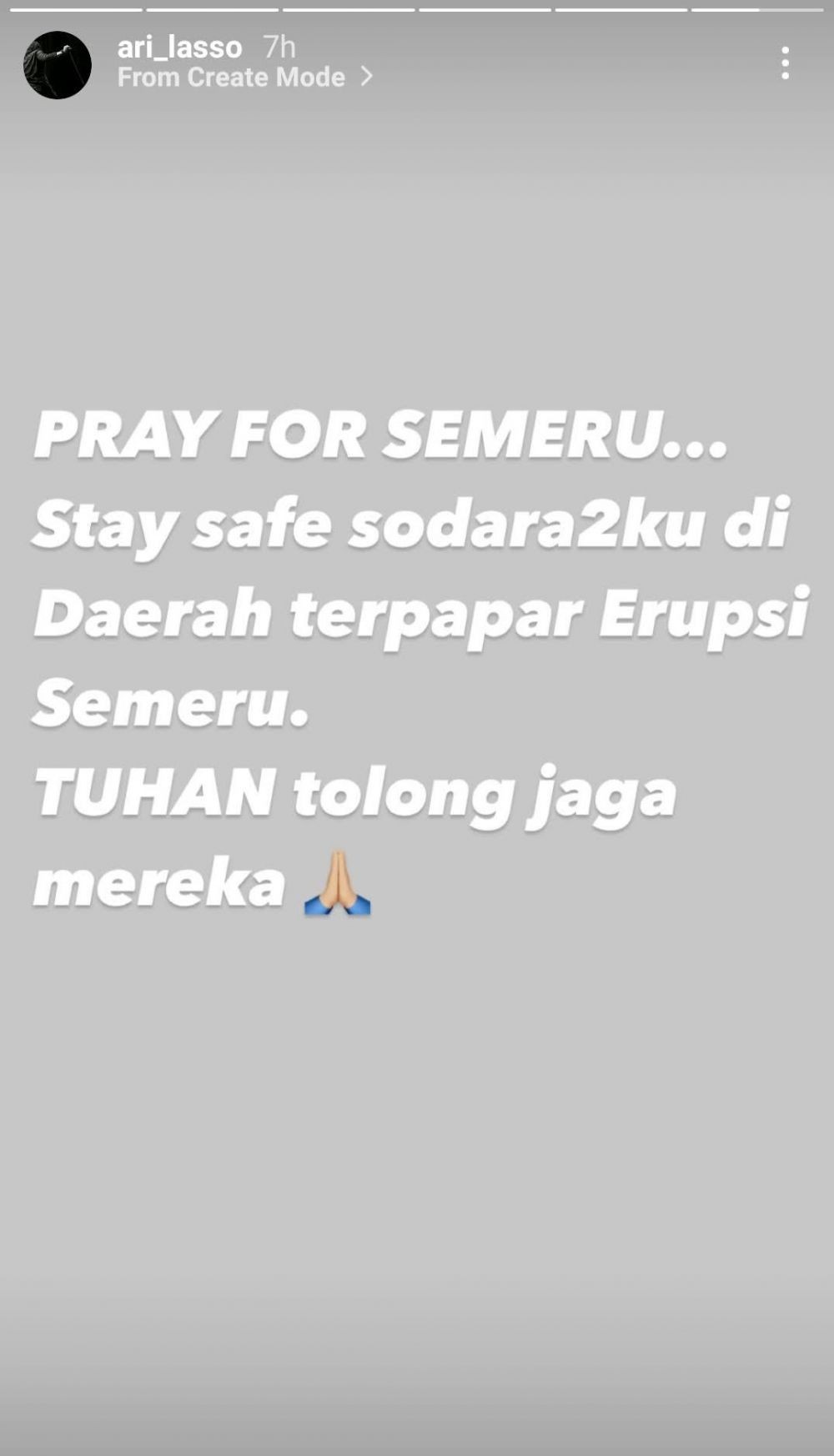 ari_lasso 7h
From Create Mode >

PRAY FOR SEMERU... Stay safe sodara2ku di Daerah terpapar Erupsi Semeru.
TUHAN tolong jaga mereka 🙏